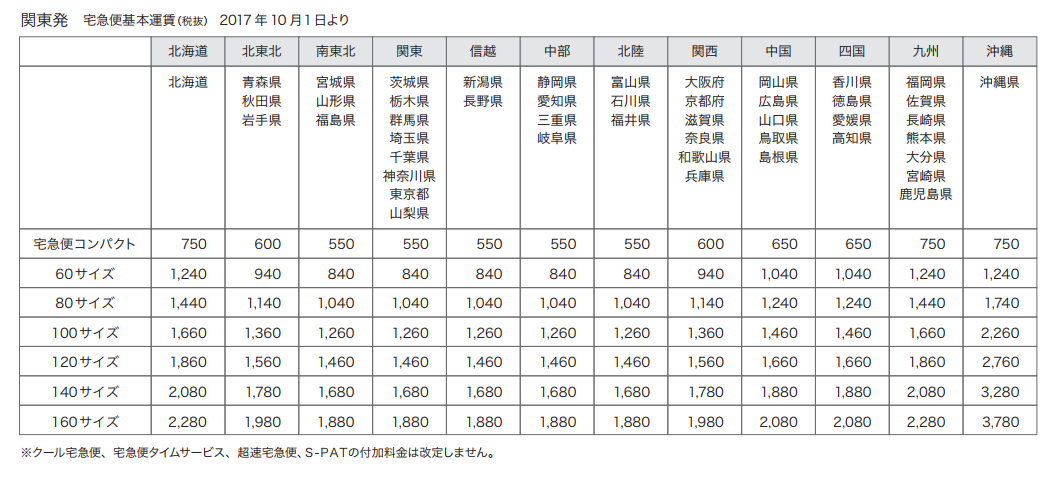 関東発　宅急便基本運賃（税抜）　2017年10月1日より

| | 北海道 | 北東北 | 南東北 | 関東 | 信越 | 中部 | 北陸 | 関西 | 中国 | 四国 | 九州 | 沖縄 |
|---|---|---|---|---|---|---|---|---|---|---|---|---|
| | 北海道 | 青森県 秋田県 岩手県 | 宮城県 山形県 福島県 | 茨城県 栃木県 群馬県 埼玉県 千葉県 神奈川県 東京都 山梨県 | 新潟県 長野県 | 静岡県 愛知県 三重県 岐阜県 | 富山県 石川県 福井県 | 大阪府 京都府 滋賀県 奈良県 和歌山県 兵庫県 | 岡山県 広島県 山口県 鳥取県 島根県 | 香川県 徳島県 愛媛県 高知県 | 福岡県 佐賀県 長崎県 熊本県 大分県 宮崎県 鹿児島県 | 沖縄県 |
| 宅急便コンパクト | 750 | 600 | 550 | 550 | 550 | 550 | 550 | 600 | 650 | 650 | 750 | 750 |
| 60サイズ | 1,240 | 940 | 840 | 840 | 840 | 840 | 840 | 940 | 1,040 | 1,040 | 1,240 | 1,240 |
| 80サイズ | 1,440 | 1,140 | 1,040 | 1,040 | 1,040 | 1,040 | 1,040 | 1,140 | 1,240 | 1,240 | 1,440 | 1,740 |
| 100サイズ | 1,660 | 1,360 | 1,260 | 1,260 | 1,260 | 1,260 | 1,260 | 1,360 | 1,460 | 1,460 | 1,660 | 2,260 |
| 120サイズ | 1,860 | 1,560 | 1,460 | 1,460 | 1,460 | 1,460 | 1,460 | 1,560 | 1,660 | 1,660 | 1,860 | 2,760 |
| 140サイズ | 2,080 | 1,780 | 1,680 | 1,680 | 1,680 | 1,680 | 1,680 | 1,780 | 1,880 | 1,880 | 2,080 | 3,280 |
| 160サイズ | 2,280 | 1,980 | 1,880 | 1,880 | 1,880 | 1,880 | 1,880 | 1,980 | 2,080 | 2,080 | 2,280 | 3,780 |

※クール宅急便、宅急便タイムサービス、超速宅急便、S-PATの付加料金は改定しません。